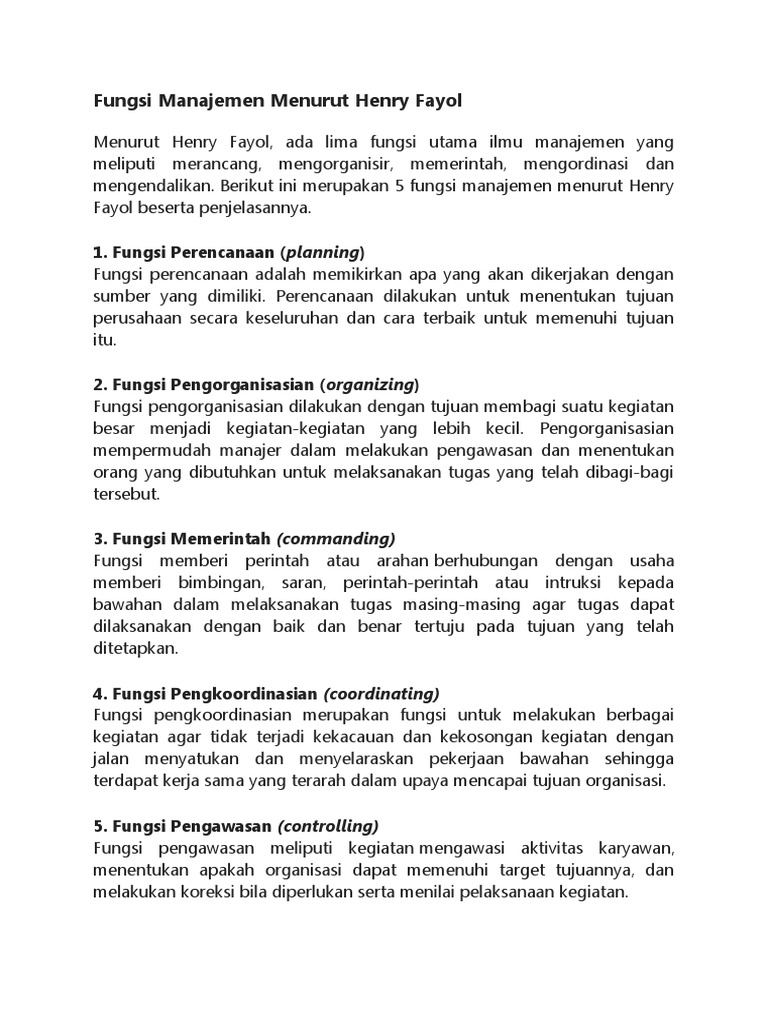 Fungsi Manajemen Menurut Henry Fayol

Menurut Henry Fayol, ada lima fungsi utama ilmu manajemen yang meliputi merancang, mengorganisir, memerintah, mengordinasi dan mengendalikan. Berikut ini merupakan 5 fungsi manajemen menurut Henry Fayol beserta penjelasannya.

1. Fungsi Perencanaan (planning)
Fungsi perencanaan adalah memikirkan apa yang akan dikerjakan dengan sumber yang dimiliki. Perencanaan dilakukan untuk menentukan tujuan perusahaan secara keseluruhan dan cara terbaik untuk memenuhi tujuan itu.

2. Fungsi Pengorganisasian (organizing)
Fungsi pengorganisasian dilakukan dengan tujuan membagi suatu kegiatan besar menjadi kegiatan-kegiatan yang lebih kecil. Pengorganisasian mempermudah manajer dalam melakukan pengawasan dan menentukan orang yang dibutuhkan untuk melaksanakan tugas yang telah dibagi-bagi tersebut.

3. Fungsi Memerintah (commanding)
Fungsi memberi perintah atau arahan berhubungan dengan usaha memberi bimbingan, saran, perintah-perintah atau intruksi kepada bawahan dalam melaksanakan tugas masing-masing agar tugas dapat dilaksanakan dengan baik dan benar tertuju pada tujuan yang telah ditetapkan.

4. Fungsi Pengkoordinasian (coordinating)
Fungsi pengkoordinasian merupakan fungsi untuk melakukan berbagai kegiatan agar tidak terjadi kekacauan dan kekosongan kegiatan dengan jalan menyatukan dan menyelaraskan pekerjaan bawahan sehingga terdapat kerja sama yang terarah dalam upaya mencapai tujuan organisasi.

5. Fungsi Pengawasan (controlling)
Fungsi pengawasan meliputi kegiatan mengawasi aktivitas karyawan, menentukan apakah organisasi dapat memenuhi target tujuannya, dan melakukan koreksi bila diperlukan serta menilai pelaksanaan kegiatan.